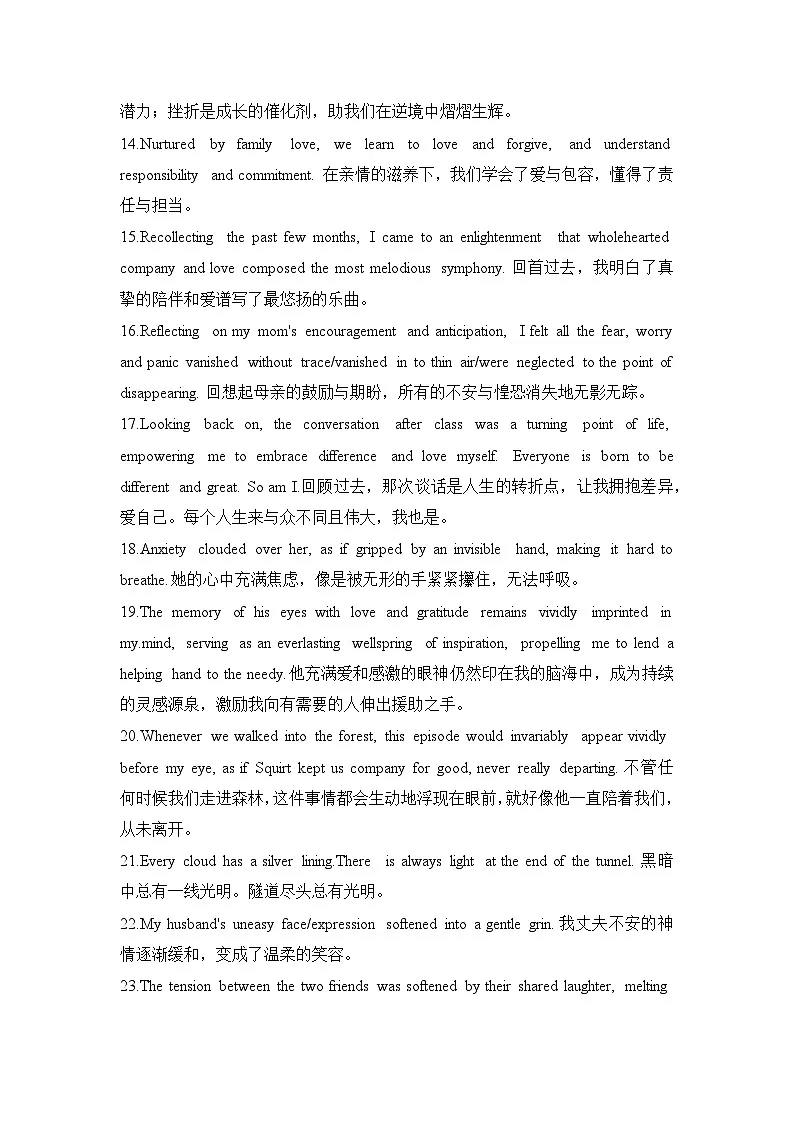 潜力；挫折是成长的催化剂，助我们在逆境中熠熠生辉。

14.Nurtured by family love, we learn to love and forgive, and understand responsibility and commitment. 在亲情的滋养下，我们学会了爱与包容，懂得了责任与担当。

15.Recollecting the past few months, I came to an enlightenment that wholehearted company and love composed the most melodious symphony. 回首过去，我明白了真挚的陪伴和爱谱写了最悠扬的乐曲。

16.Reflecting on my mom's encouragement and anticipation, I felt all the fear, worry and panic vanished without trace/vanished in to thin air/were neglected to the point of disappearing. 回想起母亲的鼓励与期盼，所有的不安与惶恐消失地无影无踪。

17.Looking back on, the conversation after class was a turning point of life, empowering me to embrace difference and love myself. Everyone is born to be different and great. So am I.回顾过去，那次谈话是人生的转折点，让我拥抱差异，爱自己。每个人生来与众不同且伟大，我也是。

18.Anxiety clouded over her, as if gripped by an invisible hand, making it hard to breathe.她的心中充满焦虑，像是被无形的手紧紧攥住，无法呼吸。

19.The memory of his eyes with love and gratitude remains vividly imprinted in my.mind, serving as an everlasting wellspring of inspiration, propelling me to lend a helping hand to the needy.他充满爱和感激的眼神仍然印在我的脑海中，成为持续的灵感源泉，激励我向有需要的人伸出援助之手。

20.Whenever we walked into the forest, this episode would invariably appear vividly before my eye, as if Squirt kept us company for good, never really departing. 不管任何时候我们走进森林，这件事情都会生动地浮现在眼前，就好像他一直陪着我们，从未离开。

21.Every cloud has a silver lining.There is always light at the end of the tunnel. 黑暗中总有一线光明。隧道尽头总有光明。

22.My husband's uneasy face/expression softened into a gentle grin. 我丈夫不安的神情逐渐缓和，变成了温柔的笑容。

23.The tension between the two friends was softened by their shared laughter, melting